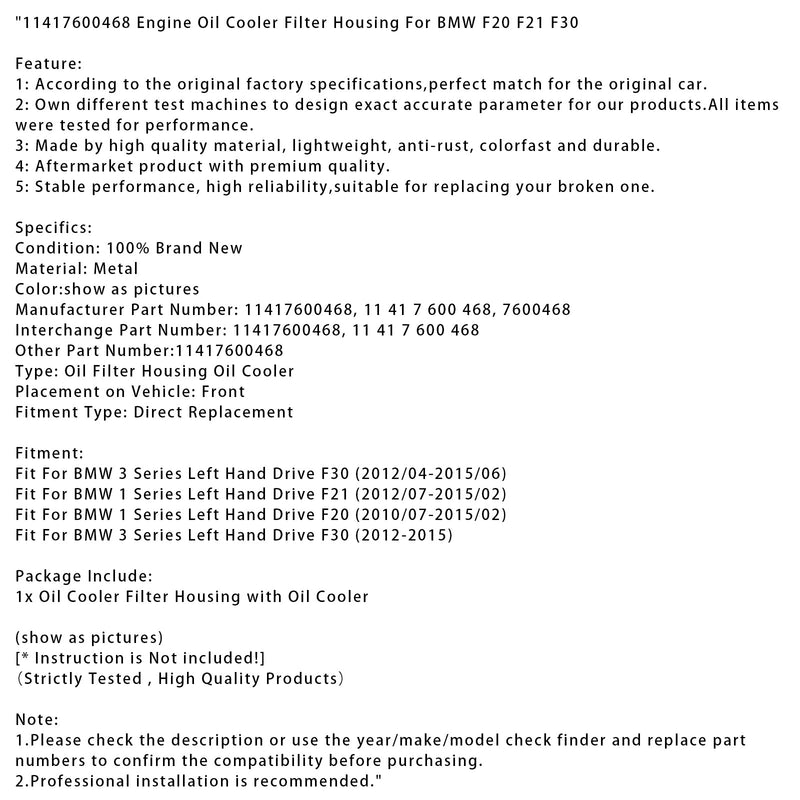 "11417600468 Engine Oil Cooler Filter Housing For BMW F20 F21 F30

Feature:
1: According to the original factory specifications,perfect match for the original car.
2: Own different test machines to design exact accurate parameter for our products.All items were tested for performance.
3: Made by high quality material, lightweight, anti-rust, colorfast and durable.
4: Aftermarket product with premium quality.
5: Stable performance, high reliability,suitable for replacing your broken one.

Specifics:
Condition: 100% Brand New
Material: Metal
Color:show as pictures
Manufacturer Part Number: 11417600468, 11 41 7 600 468, 7600468
Interchange Part Number: 11417600468, 11 41 7 600 468
Other Part Number:11417600468
Type: Oil Filter Housing Oil Cooler
Placement on Vehicle: Front
Fitment Type: Direct Replacement

Fitment:
Fit For BMW 3 Series Left Hand Drive F30 (2012/04-2015/06)
Fit For BMW 1 Series Left Hand Drive F21 (2012/07-2015/02)
Fit For BMW 1 Series Left Hand Drive F20 (2010/07-2015/02)
Fit For BMW 3 Series Left Hand Drive F30 (2012-2015)

Package Include:
1x Oil Cooler Filter Housing with Oil Cooler

(show as pictures)
[* Instruction is Not included!]
(Strictly Tested , High Quality Products)

Note:
1.Please check the description or use the year/make/model check finder and replace part numbers to confirm the compatibility before purchasing.
2.Professional installation is recommended."